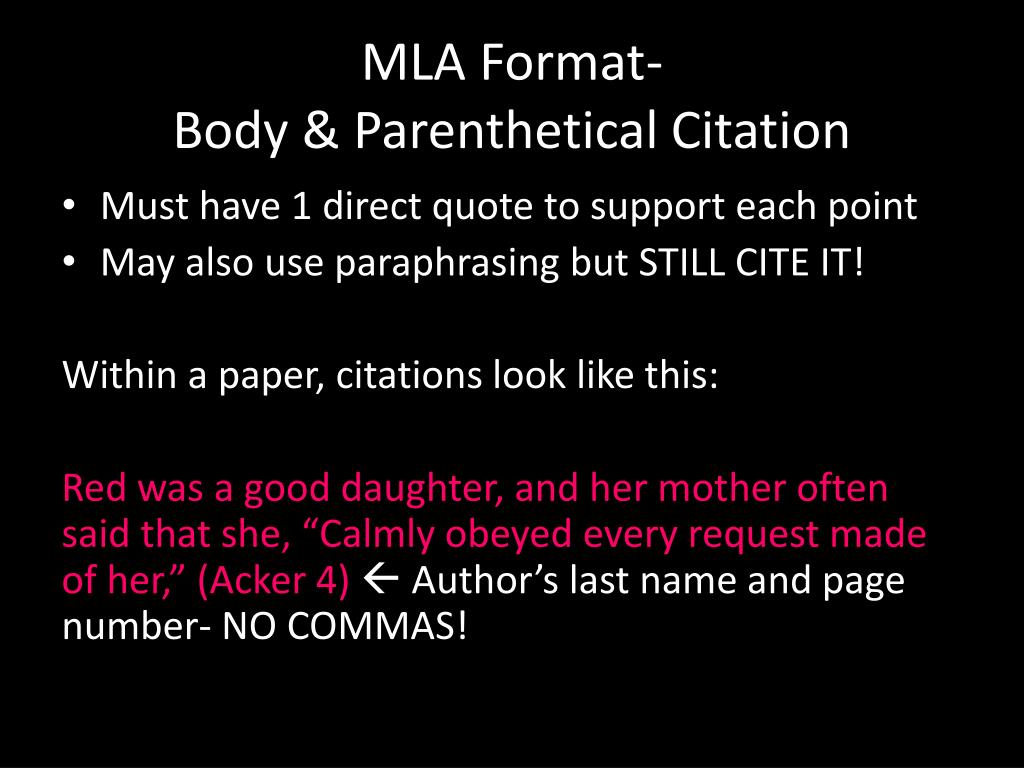 MLA Format-
Body & Parenthetical Citation

• Must have 1 direct quote to support each point
• May also use paraphrasing but STILL CITE IT!

Within a paper, citations look like this:

Red was a good daughter, and her mother often said that she, “Calmly obeyed every request made of her,” (Acker 4) ← Author’s last name and page number- NO COMMAS!